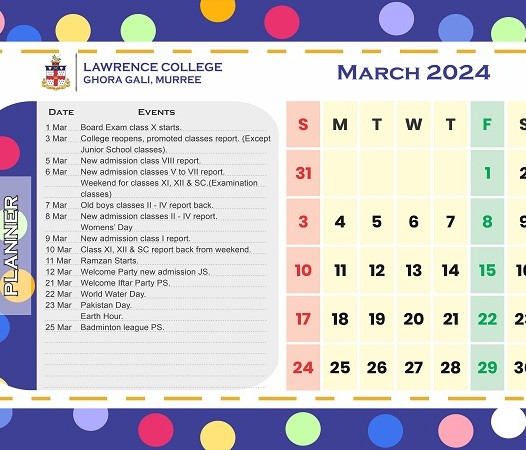 LAWRENCE COLLEGE
GHORA GALI, MURREE

MARCH 2024

PLANNER

| DATE | EVENTS |
|---|---|
| 1 Mar | Board Exam class X starts. |
| 3 Mar | College reopens, promoted classes report. (Except Junior School classes). |
| 5 Mar | New admission class VIII report. |
| 6 Mar | New admission classes V to VII report. |
| | Weekend for classes XI, XII & SC.(Examination classes) |
| 7 Mar | Old boys classes II - IV report back. |
| 8 Mar | New admission classes II - IV report. |
| | Womens' Day |
| 9 Mar | New admission class I report. |
| 10 Mar | Class XI, XII & SC report back from weekend. |
| 11 Mar | Ramzan Starts. |
| 12 Mar | Welcome Party new admission JS. |
| 21 Mar | Welcome Iftar Party PS. |
| 22 Mar | World Water Day. |
| 23 Mar | Pakistan Day. |
| | Earth Hour. |
| 25 Mar | Badminton league PS. |

| S | M | T | W | T | F | S |
|---|---|---|---|---|---|---|
| 31 | | | | | 1 | 2 |
| 3 | 4 | 5 | 6 | 7 | 8 | 9 |
| 10 | 11 | 12 | 13 | 14 | 15 | 16 |
| 17 | 18 | 19 | 20 | 21 | 22 | 23 |
| 24 | 25 | 26 | 27 | 28 | 29 | 30 |